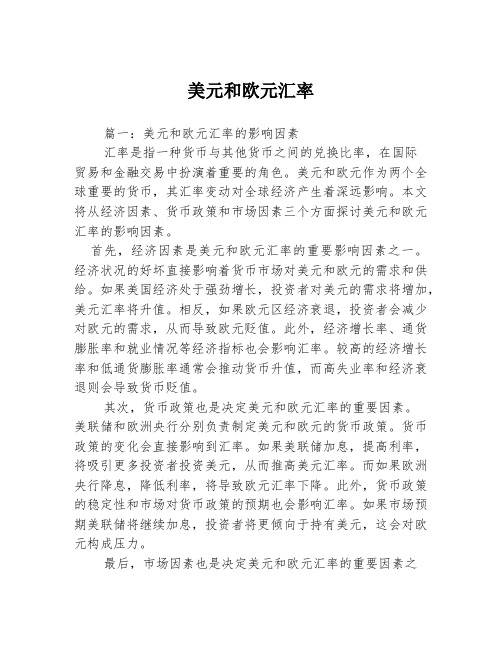 美元和欧元汇率

篇一：美元和欧元汇率的影响因素

汇率是指一种货币与其他货币之间的兑换比率，在国际贸易和金融交易中扮演着重要的角色。美元和欧元作为两个全球重要的货币，其汇率变动对全球经济产生着深远影响。本文将从经济因素、货币政策和市场因素三个方面探讨美元和欧元汇率的影响因素。

首先，经济因素是美元和欧元汇率的重要影响因素之一。经济状况的好坏直接影响着货币市场对美元和欧元的需求和供给。如果美国经济处于强劲增长，投资者对美元的需求将增加，美元汇率将升值。相反，如果欧元区经济衰退，投资者会减少对欧元的需求，从而导致欧元贬值。此外，经济增长率、通货膨胀率和就业情况等经济指标也会影响汇率。较高的经济增长率和低通货膨胀率通常会推动货币升值，而高失业率和经济衰退则会导致货币贬值。

其次，货币政策也是决定美元和欧元汇率的重要因素。美联储和欧洲央行分别负责制定美元和欧元的货币政策。货币政策的变化会直接影响到汇率。如果美联储加息，提高利率，将吸引更多投资者投资美元，从而推高美元汇率。而如果欧洲央行降息，降低利率，将导致欧元汇率下降。此外，货币政策的稳定性和市场对货币政策的预期也会影响汇率。如果市场预期美联储将继续加息，投资者将更倾向于持有美元，这会对欧元构成压力。

最后，市场因素也是决定美元和欧元汇率的重要因素之